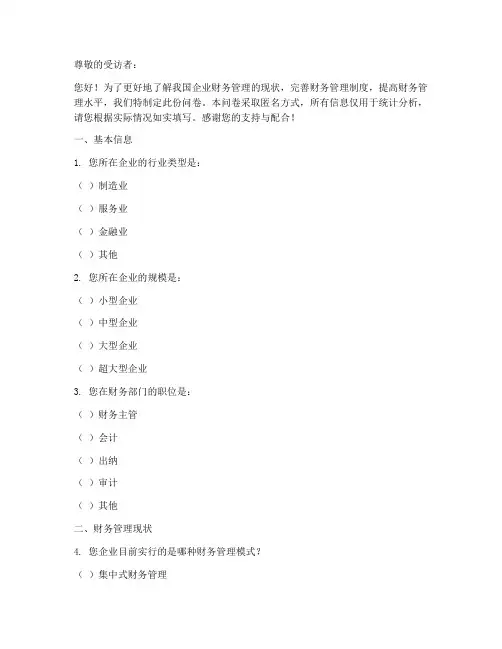 尊敬的受访者：

您好！为了更好地了解我国企业财务管理的现状，完善财务管理制度，提高财务管理水平，我们特制定此份问卷。本问卷采取匿名方式，所有信息仅用于统计分析，请您根据实际情况如实填写。感谢您的支持与配合！

一、基本信息

1. 您所在企业的行业类型是：

（ ）制造业

（ ）服务业

（ ）金融业

（ ）其他

2. 您所在企业的规模是：

（ ）小型企业

（ ）中型企业

（ ）大型企业

（ ）超大型企业

3. 您在财务部门的职位是：

（ ）财务主管

（ ）会计

（ ）出纳

（ ）审计

（ ）其他

二、财务管理现状

4. 您企业目前实行的是哪种财务管理模式？

（ ）集中式财务管理